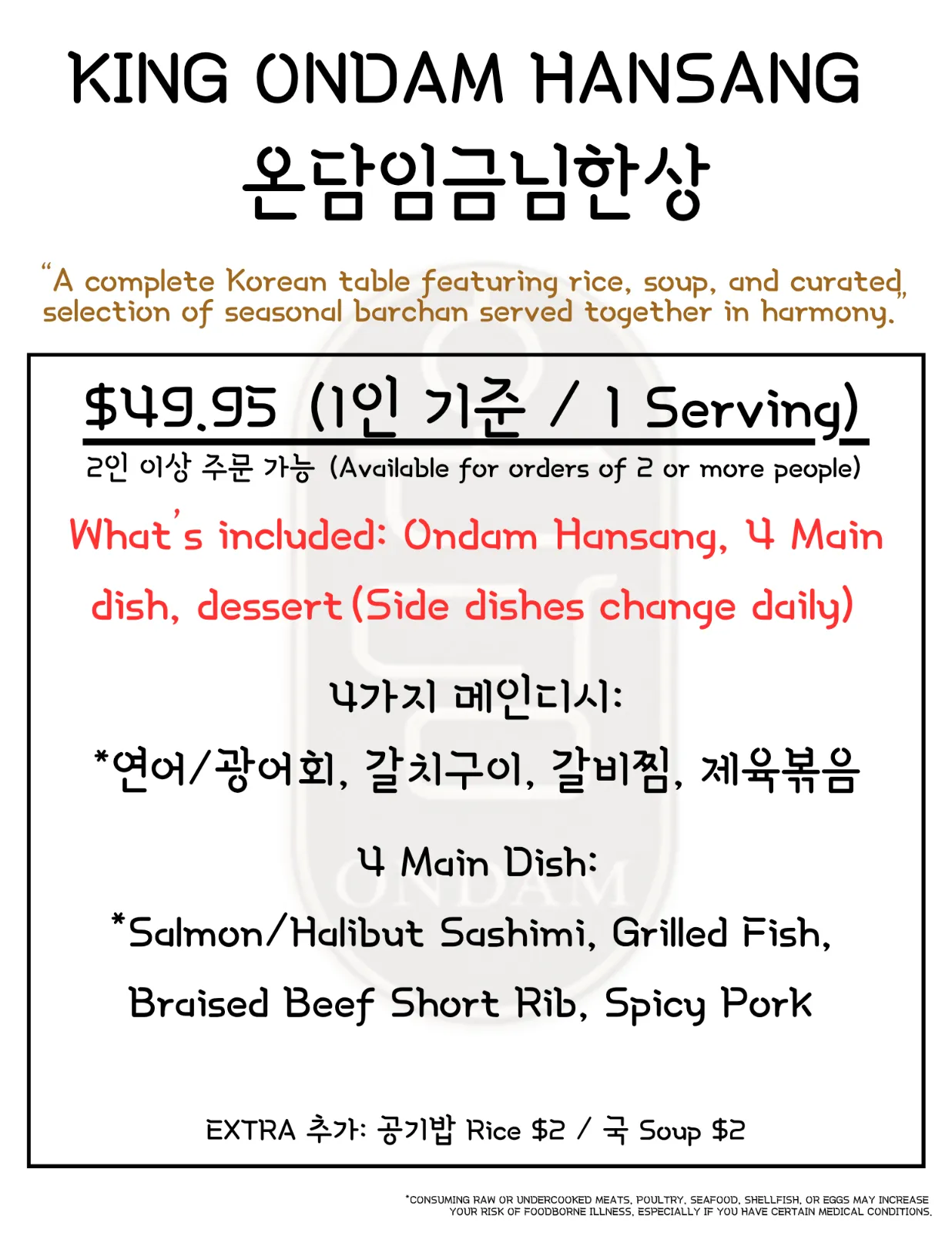 KING ONDAM HANSANG
온담임금님한상

"A complete Korean table featuring rice, soup, and curated selection of seasonal barchan served together in harmony."

$49.95 (1인 기준 / 1 Serving)
2인 이상 주문 가능 (Available for orders of 2 or more people)

What's included: Ondam Hansang, 4 Main dish, dessert (Side dishes change daily)

4가지 메인디시:
*연어/광어회, 갈치구이, 갈비찜, 제육볶음

4 Main Dish:
*Salmon/Halibut Sashimi, Grilled Fish, Braised Beef Short Rib, Spicy Pork

EXTRA 추가: 공기밥 Rice $2 / 국 Soup $2

*CONSUMING RAW OR UNDERCOOKED MEATS, POULTRY, SEAFOOD, SHELLFISH, OR EGGS MAY INCREASE YOUR RISK OF FOODBORNE ILLNESS, ESPECIALLY IF YOU HAVE CERTAIN MEDICAL CONDITIONS.

ONDAM